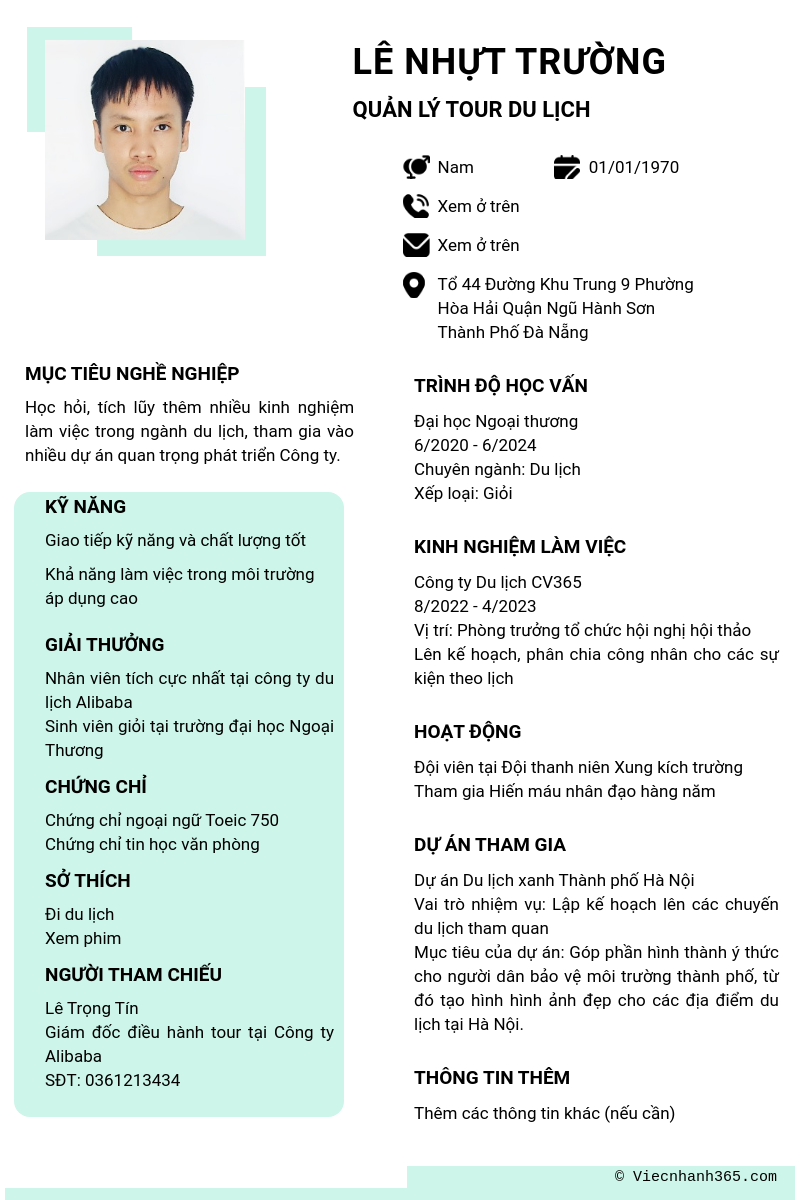 LÊ NHỰT TRƯỜNG

QUẢN LÝ TOUR DU LỊCH

Nam

01/01/1970

Xem ở trên

Xem ở trên

Tổ 44 Đường Khu Trung 9 Phường Hòa Hải Quận Ngũ Hành Sơn Thành Phố Đà Nẵng

MỤC TIÊU NGHỀ NGHIỆP

Học hỏi, tích lũy thêm nhiều kinh nghiệm làm việc trong ngành du lịch, tham gia vào nhiều dự án quan trọng phát triển Công ty.

KỸ NĂNG

Giao tiếp kỹ năng và chất lượng tốt

Khả năng làm việc trong môi trường áp dụng cao

GIẢI THƯỞNG

Nhân viên tích cực nhất tại công ty du lịch Alibaba
Sinh viên giỏi tại trường đại học Ngoại Thương

CHỨNG CHỈ

Chứng chỉ ngoại ngữ Toeic 750
Chứng chỉ tin học văn phòng

SỞ THÍCH

Đi du lịch
Xem phim

NGƯỜI THAM CHIẾU

Lê Trọng Tín
Giám đốc điều hành tour tại Công ty Alibaba
SĐT: 0361213434

TRÌNH ĐỘ HỌC VẤN

Đại học Ngoại thương
6/2020 - 6/2024
Chuyên ngành: Du lịch
Xếp loại: Giỏi

KINH NGHIỆM LÀM VIỆC

Công ty Du lịch CV365
8/2022 - 4/2023
Vị trí: Phòng trưởng tổ chức hội nghị hội thảo
Lên kế hoạch, phân chia công nhân cho các sự kiện theo lịch

HOẠT ĐỘNG

Đội viên tại Đội thanh niên Xung kích trường
Tham gia Hiến máu nhân đạo hàng năm

DỰ ÁN THAM GIA

Dự án Du lịch xanh Thành phố Hà Nội
Vai trò nhiệm vụ: Lập kế hoạch lên các chuyến du lịch tham quan
Mục tiêu của dự án: Góp phần hình thành ý thức cho người dân bảo vệ môi trường thành phố, từ đó tạo hình hình ảnh đẹp cho các địa điểm du lịch tại Hà Nội.

THÔNG TIN THÊM

Thêm các thông tin khác (nếu cần)

© Viecnhanh365.com